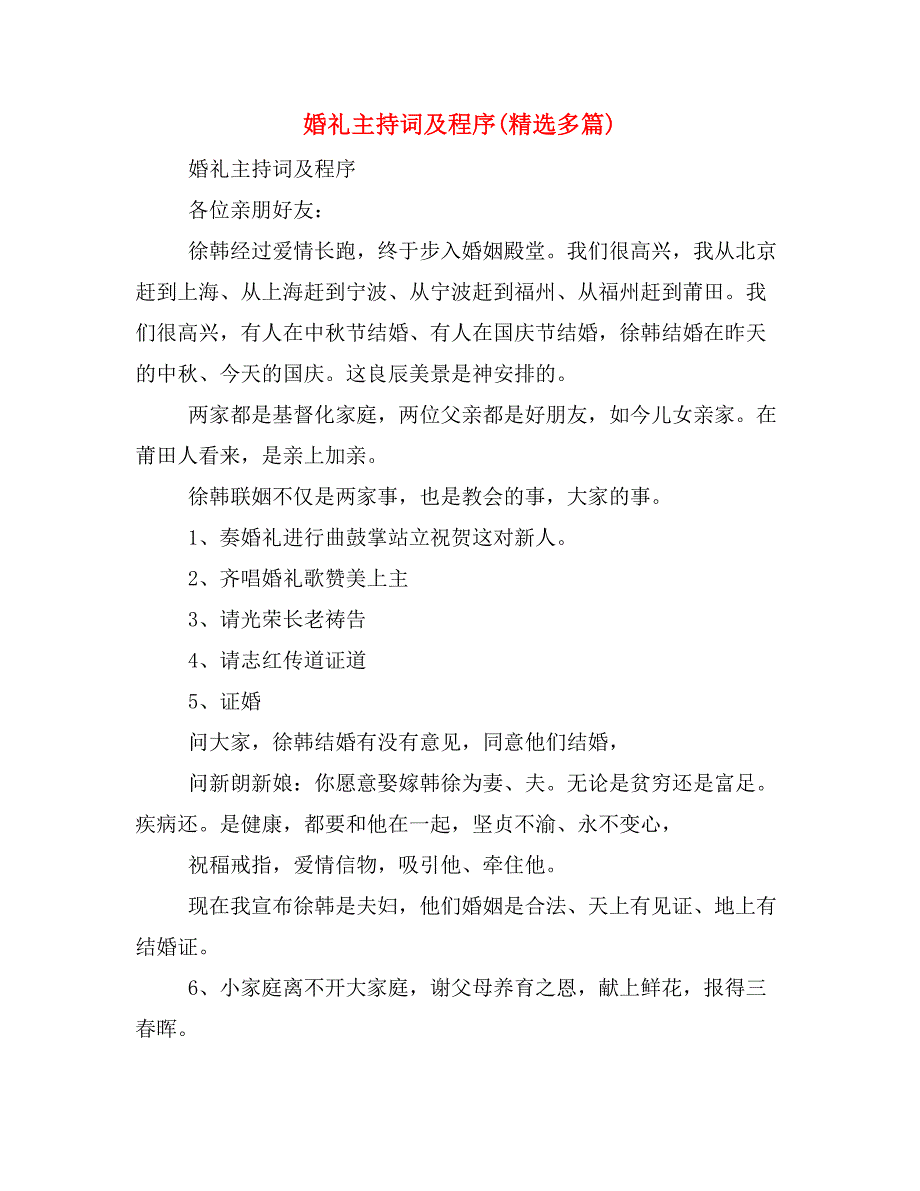 婚礼主持词及程序(精选多篇)

婚礼主持词及程序

各位亲朋好友：

徐韩经过爱情长跑，终于步入婚姻殿堂。我们很高兴，我从北京赶到上海、从上海赶到宁波、从宁波赶到福州、从福州赶到莆田。我们很高兴，有人在中秋节结婚、有人在国庆节结婚，徐韩结婚在昨天的中秋、今天的国庆。这良辰美景是神安排的。

两家都是基督化家庭，两位父亲都是好朋友，如今儿女亲家。在莆田人看来，是亲上加亲。

徐韩联姻不仅是两家事，也是教会的事，大家的事。

1、奏婚礼进行曲鼓掌站立祝贺这对新人。

2、齐唱婚礼歌赞美上主

3、请光荣长老祷告

4、请志红传道证道

5、证婚

问大家，徐韩结婚有没有意见，同意他们结婚，

问新朗新娘：你愿意娶嫁韩徐为妻、夫。无论是贫穷还是富足。疾病还。是健康，都要和他在一起，坚贞不渝、永不变心，

祝福戒指，爱情信物，吸引他、牵住他。

现在我宣布徐韩是夫妇，他们婚姻是合法、天上有见证、地上有结婚证。

6、小家庭离不开大家庭，谢父母养育之恩，献上鲜花，报得三春晖。